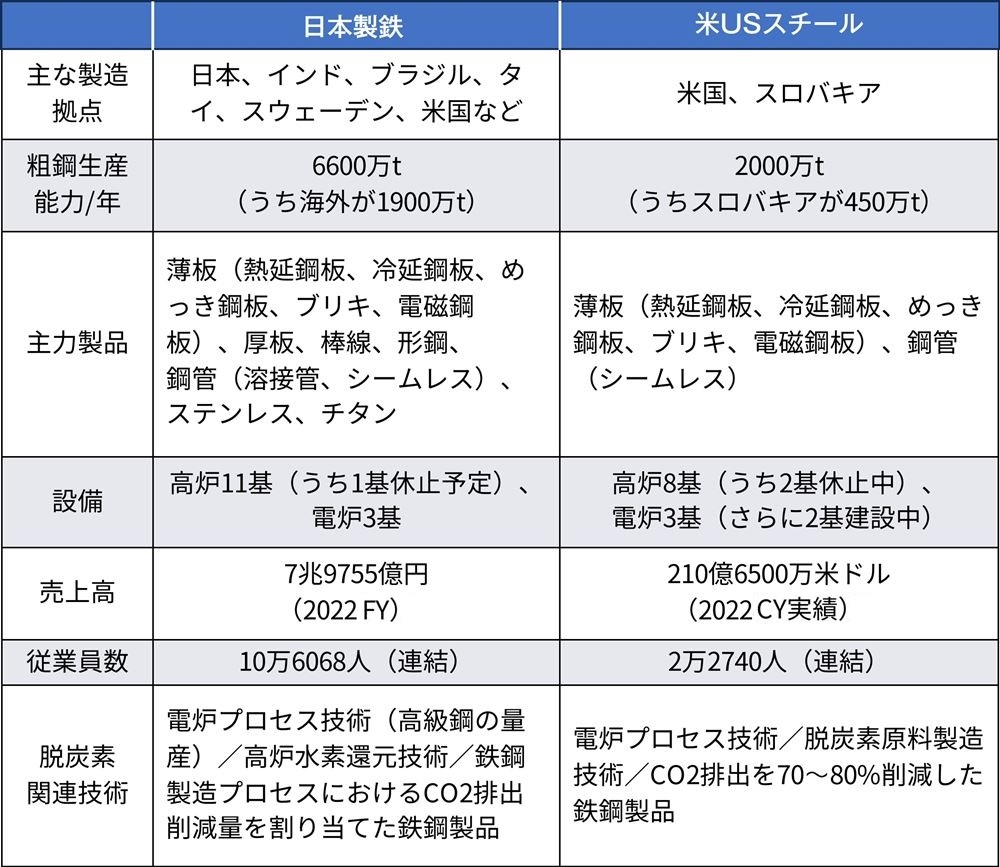 | | 日本製鉄 | 米USスチール |
|---|---|---|
| 主な製造拠点 | 日本、インド、ブラジル、タイ、スウェーデン、米国など | 米国、スロバキア |
| 粗鋼生産能力/年 | 6600万t（うち海外が1900万t） | 2000万t（うちスロバキアが450万t） |
| 主力製品 | 薄板（熱延鋼板、冷延鋼板、めっき鋼板、ブリキ、電磁鋼板）、厚板、棒線、形鋼、鋼管（溶接管、シームレス）、ステンレス、チタン | 薄板（熱延鋼板、冷延鋼板、めっき鋼板、ブリキ、電磁鋼板）、鋼管（シームレス） |
| 設備 | 高炉11基（うち1基休止予定）、電炉3基 | 高炉8基（うち2基休止中）、電炉3基（さらに2基建設中） |
| 売上高 | 7兆9755億円（2022 FY） | 210億6500万米ドル（2022 CY実績） |
| 従業員数 | 10万6068人（連結） | 2万2740人（連結） |
| 脱炭素関連技術 | 電炉プロセス技術（高級鋼の量産）／高炉水素還元技術／鉄鋼製造プロセスにおけるCO2排出削減量を割り当てた鉄鋼製品 | 電炉プロセス技術／脱炭素原料製造技術／CO2排出を70～80%削減した鉄鋼製品 |